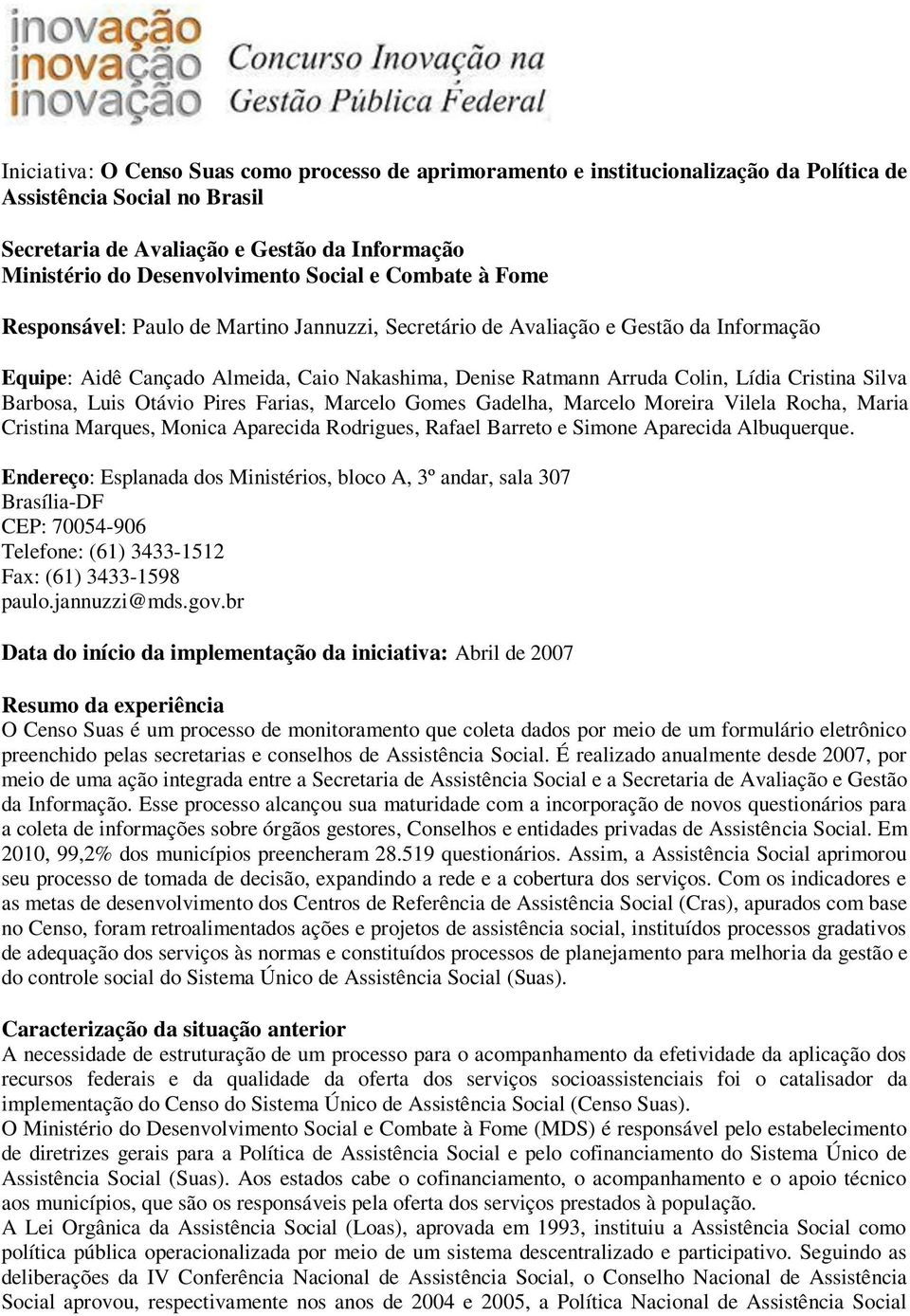 inovação
inovação
inovação
Concurso Inovação na Gestão Pública Federal

Iniciativa: O Censo Suas como processo de aprimoramento e institucionalização da Política de Assistência Social no Brasil

Secretaria de Avaliação e Gestão da Informação
Ministério do Desenvolvimento Social e Combate à Fome

Responsável: Paulo de Martino Jannuzzi, Secretário de Avaliação e Gestão da Informação

Equipe: Aidê Cançado Almeida, Caio Nakashima, Denise Ratmann Arruda Colin, Lídia Cristina Silva Barbosa, Luis Otávio Pires Farias, Marcelo Gomes Gadelha, Marcelo Moreira Vilela Rocha, Maria Cristina Marques, Monica Aparecida Rodrigues, Rafael Barreto e Simone Aparecida Albuquerque.

Endereço: Esplanada dos Ministérios, bloco A, 3º andar, sala 307
Brasília-DF
CEP: 70054-906
Telefone: (61) 3433-1512
Fax: (61) 3433-1598
paulo.jannuzzi@mds.gov.br

Data do início da implementação da iniciativa: Abril de 2007

Resumo da experiência
O Censo Suas é um processo de monitoramento que coleta dados por meio de um formulário eletrônico preenchido pelas secretarias e conselhos de Assistência Social. É realizado anualmente desde 2007, por meio de uma ação integrada entre a Secretaria de Assistência Social e a Secretaria de Avaliação e Gestão da Informação. Esse processo alcançou sua maturidade com a incorporação de novos questionários para a coleta de informações sobre órgãos gestores, Conselhos e entidades privadas de Assistência Social. Em 2010, 99,2% dos municípios preencheram 28.519 questionários. Assim, a Assistência Social aprimorou seu processo de tomada de decisão, expandindo a rede e a cobertura dos serviços. Com os indicadores e as metas de desenvolvimento dos Centros de Referência de Assistência Social (Cras), apurados com base no Censo, foram retroalimentados ações e projetos de assistência social, instituídos processos gradativos de adequação dos serviços às normas e constituídos processos de planejamento para melhoria da gestão e do controle social do Sistema Único de Assistência Social (Suas).

Caracterização da situação anterior
A necessidade de estruturação de um processo para o acompanhamento da efetividade da aplicação dos recursos federais e da qualidade da oferta dos serviços socioassistenciais foi o catalisador da implementação do Censo do Sistema Único de Assistência Social (Censo Suas).
O Ministério do Desenvolvimento Social e Combate à Fome (MDS) é responsável pelo estabelecimento de diretrizes gerais para a Política de Assistência Social e pelo cofinanciamento do Sistema Único de Assistência Social (Suas). Aos estados cabe o cofinanciamento, o acompanhamento e o apoio técnico aos municípios, que são os responsáveis pela oferta dos serviços prestados à população.
A Lei Orgânica da Assistência Social (Loas), aprovada em 1993, instituiu a Assistência Social como política pública operacionalizada por meio de um sistema descentralizado e participativo. Seguindo as deliberações da IV Conferência Nacional de Assistência Social, o Conselho Nacional de Assistência Social aprovou, respectivamente nos anos de 2004 e 2005, a Política Nacional de Assistência Social